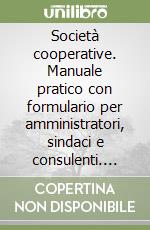 unilibro

Società cooperative. Manuale pratico con formulario per amministratori, sindaci e consulenti....

COPERTINA NON DISPONIBILE